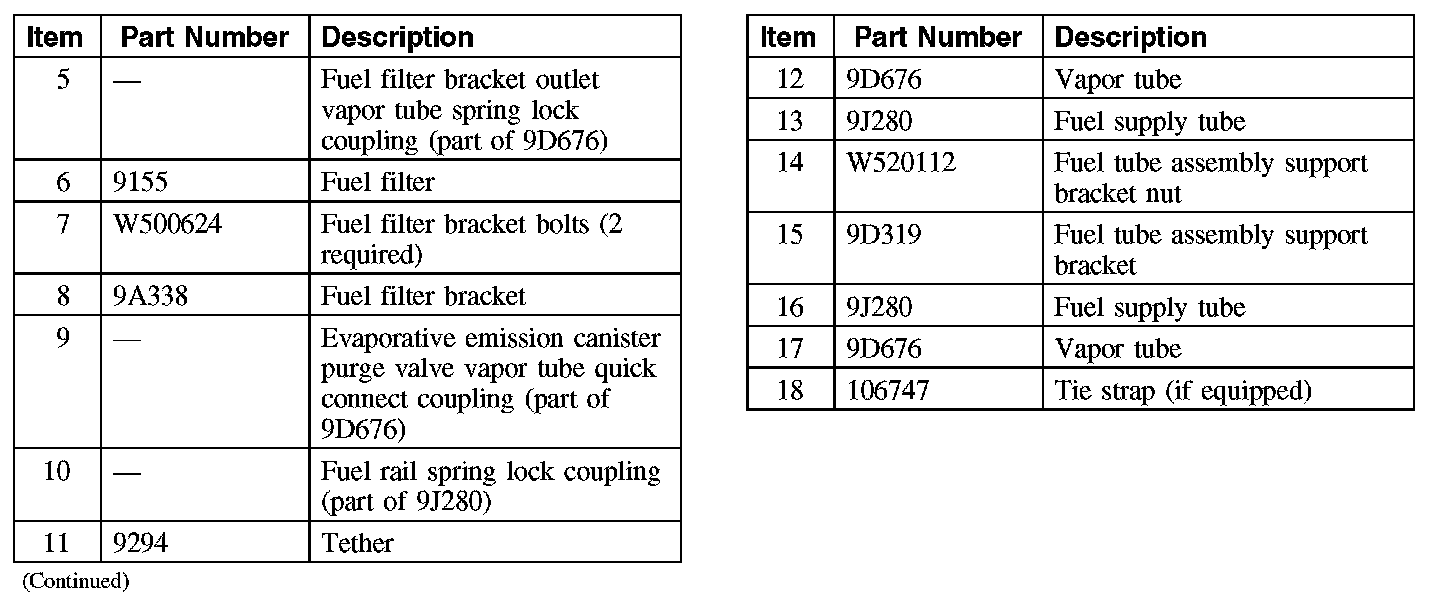 | Item | Part Number | Description |
|---|---|---|
| 5 | — | Fuel filter bracket outlet vapor tube spring lock coupling (part of 9D676) |
| 6 | 9155 | Fuel filter |
| 7 | W500624 | Fuel filter bracket bolts (2 required) |
| 8 | 9A338 | Fuel filter bracket |
| 9 | — | Evaporative emission canister purge valve vapor tube quick connect coupling (part of 9D676) |
| 10 | — | Fuel rail spring lock coupling (part of 9J280) |
| 11 | 9294 | Tether |

(Continued)

| Item | Part Number | Description |
|---|---|---|
| 12 | 9D676 | Vapor tube |
| 13 | 9J280 | Fuel supply tube |
| 14 | W520112 | Fuel tube assembly support bracket nut |
| 15 | 9D319 | Fuel tube assembly support bracket |
| 16 | 9J280 | Fuel supply tube |
| 17 | 9D676 | Vapor tube |
| 18 | 106747 | Tie strap (if equipped) |